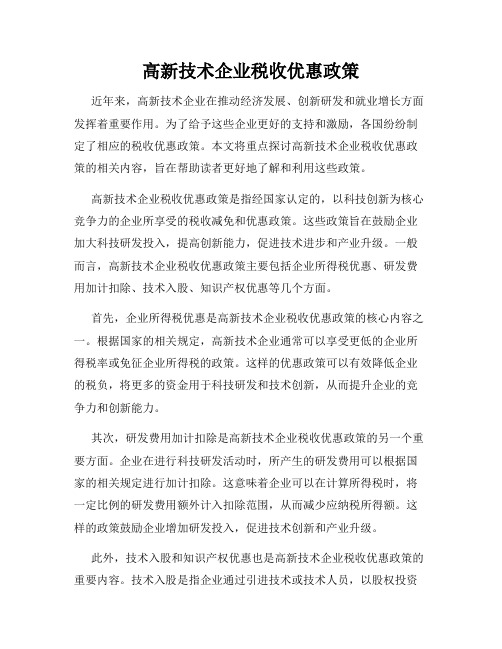 高新技术企业税收优惠政策

近年来，高新技术企业在推动经济发展、创新研发和就业增长方面发挥着重要作用。为了给予这些企业更好的支持和激励，各国纷纷制定了相应的税收优惠政策。本文将重点探讨高新技术企业税收优惠政策的相关内容，旨在帮助读者更好地了解和利用这些政策。

高新技术企业税收优惠政策是指经国家认定的，以科技创新为核心竞争力的企业所享受的税收减免和优惠政策。这些政策旨在鼓励企业加大科技研发投入，提高创新能力，促进技术进步和产业升级。一般而言，高新技术企业税收优惠政策主要包括企业所得税优惠、研发费用加计扣除、技术入股、知识产权优惠等几个方面。

首先，企业所得税优惠是高新技术企业税收优惠政策的核心内容之一。根据国家的相关规定，高新技术企业通常可以享受更低的企业所得税率或免征企业所得税的政策。这样的优惠政策可以有效降低企业的税负，将更多的资金用于科技研发和技术创新，从而提升企业的竞争力和创新能力。

其次，研发费用加计扣除是高新技术企业税收优惠政策的另一个重要方面。企业在进行科技研发活动时，所产生的研发费用可以根据国家的相关规定进行加计扣除。这意味着企业可以在计算所得税时，将一定比例的研发费用额外计入扣除范围，从而减少应纳税所得额。这样的政策鼓励企业增加研发投入，促进技术创新和产业升级。

此外，技术入股和知识产权优惠也是高新技术企业税收优惠政策的重要内容。技术入股是指企业通过引进技术或技术人员，以股权投资